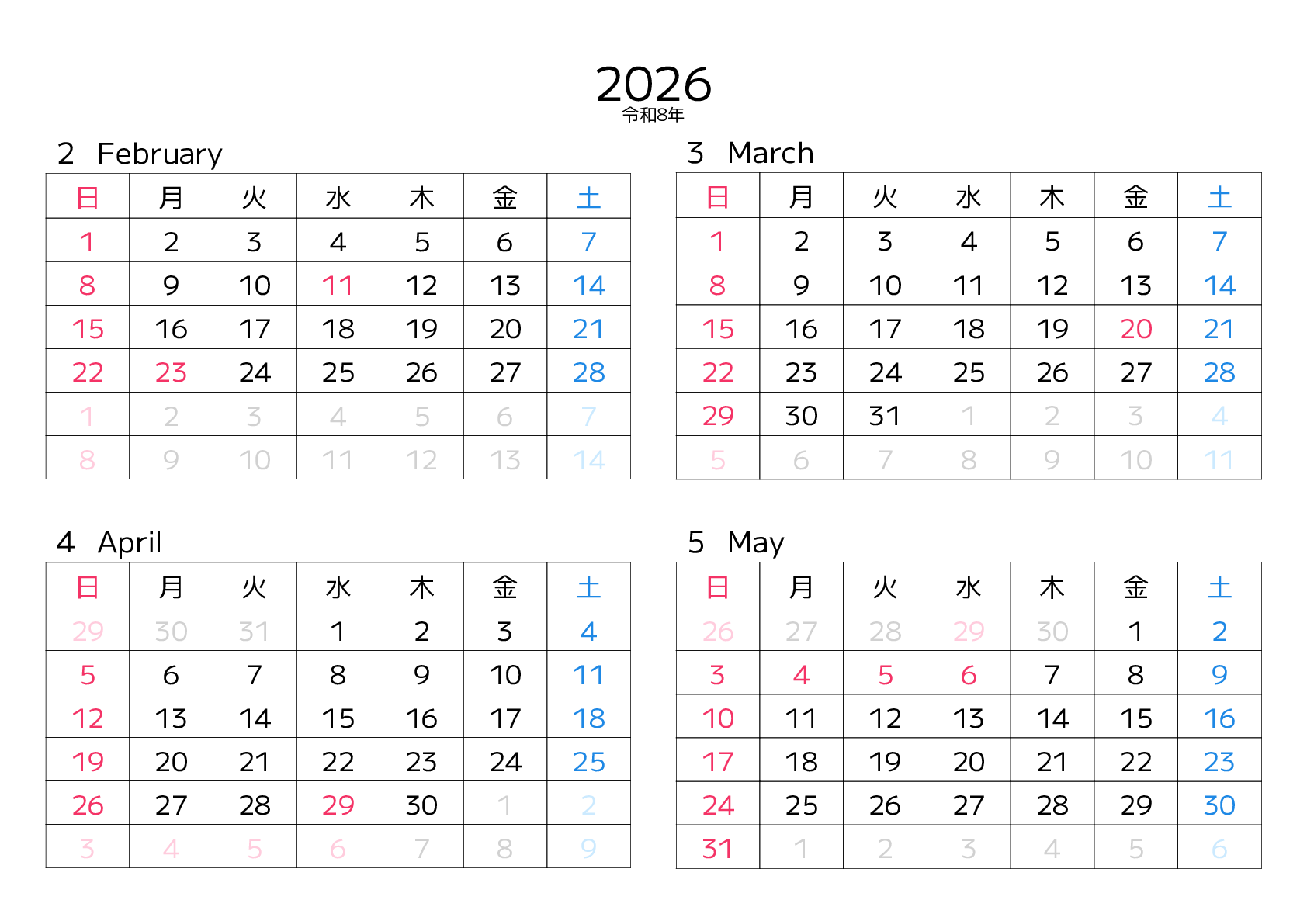 2026
令和8年

2 February

| 日 | 月 | 火 | 水 | 木 | 金 | 土 |
|---|---|---|---|---|---|---|
| 1 | 2 | 3 | 4 | 5 | 6 | 7 |
| 8 | 9 | 10 | 11 | 12 | 13 | 14 |
| 15 | 16 | 17 | 18 | 19 | 20 | 21 |
| 22 | 23 | 24 | 25 | 26 | 27 | 28 |
| 1 | 2 | 3 | 4 | 5 | 6 | 7 |
| 8 | 9 | 10 | 11 | 12 | 13 | 14 |

3 March

| 日 | 月 | 火 | 水 | 木 | 金 | 土 |
|---|---|---|---|---|---|---|
| 1 | 2 | 3 | 4 | 5 | 6 | 7 |
| 8 | 9 | 10 | 11 | 12 | 13 | 14 |
| 15 | 16 | 17 | 18 | 19 | 20 | 21 |
| 22 | 23 | 24 | 25 | 26 | 27 | 28 |
| 29 | 30 | 31 | 1 | 2 | 3 | 4 |
| 5 | 6 | 7 | 8 | 9 | 10 | 11 |

4 April

| 日 | 月 | 火 | 水 | 木 | 金 | 土 |
|---|---|---|---|---|---|---|
| 29 | 30 | 31 | 1 | 2 | 3 | 4 |
| 5 | 6 | 7 | 8 | 9 | 10 | 11 |
| 12 | 13 | 14 | 15 | 16 | 17 | 18 |
| 19 | 20 | 21 | 22 | 23 | 24 | 25 |
| 26 | 27 | 28 | 29 | 30 | 1 | 2 |
| 3 | 4 | 5 | 6 | 7 | 8 | 9 |

5 May

| 日 | 月 | 火 | 水 | 木 | 金 | 土 |
|---|---|---|---|---|---|---|
| 26 | 27 | 28 | 29 | 30 | 1 | 2 |
| 3 | 4 | 5 | 6 | 7 | 8 | 9 |
| 10 | 11 | 12 | 13 | 14 | 15 | 16 |
| 17 | 18 | 19 | 20 | 21 | 22 | 23 |
| 24 | 25 | 26 | 27 | 28 | 29 | 30 |
| 31 | 1 | 2 | 3 | 4 | 5 | 6 |